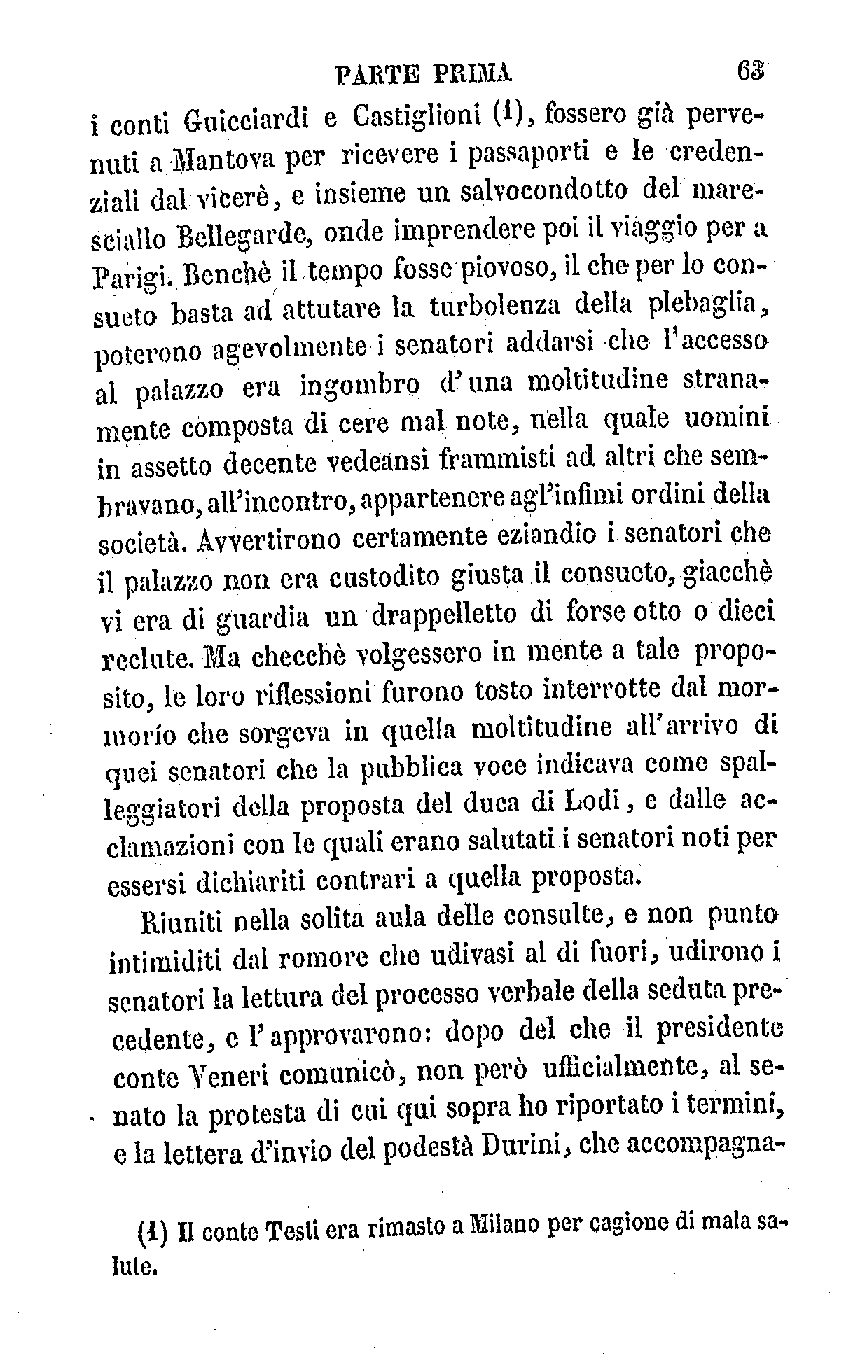 PARTE PRIMA 63

i conti Guicciardi e Castiglioni (1), fossero già pervenuti a Mantova per ricevere i passaporti e le credenziali dal vicerè, e insieme un salvocondotto del maresciallo Bellegarde, onde imprendere poi il viaggio per a Parigi. Benchè il tempo fosse piovoso, il che per lo consueto basta ad attutare la turbolenza della plebaglia, poterono agevolmente i senatori addarsi che l'accesso al palazzo era ingombro d'una moltitudine stranamente composta di cere mal note, nella quale uomini in assetto decente vedeansi frammisti ad altri che sembravano, all'incontro, appartenere agl'infimi ordini della società. Avvertirono certamente eziandio i senatori che il palazzo non era custodito giusta il consueto, giacchè vi era di guardia un drappelletto di forse otto o dieci reclute. Ma checchè volgessero in mente a tale proposito, le loro riflessioni furono tosto interrotte dal mormorío che sorgeva in quella moltitudine all'arrivo di quei senatori che la pubblica voce indicava come spalleggiatori della proposta del duca di Lodi, e dalle acclamazioni con le quali erano salutati i senatori noti per essersi dichiariti contrari a quella proposta.

Riuniti nella solita aula delle consulte, e non punto intimiditi dal romore che udivasi al di fuori, udirono i senatori la lettura del processo verbale della seduta precedente, e l'approvarono: dopo del che il presidente conte Veneri comunicò, non però ufficialmente, al senato la protesta di cui qui sopra ho riportato i termini, e la lettera d'invio del podestà Durini, che accompagna-

(1) Il conte Testi era rimasto a Milano per cagione di mala salute.